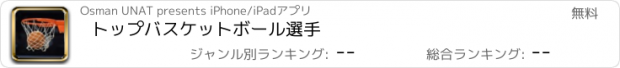 Osman UNAT presents iPhone/iPadアプリ
無料
トップバスケットボール選手
ジャンル別ランキング: --
総合ランキング: --